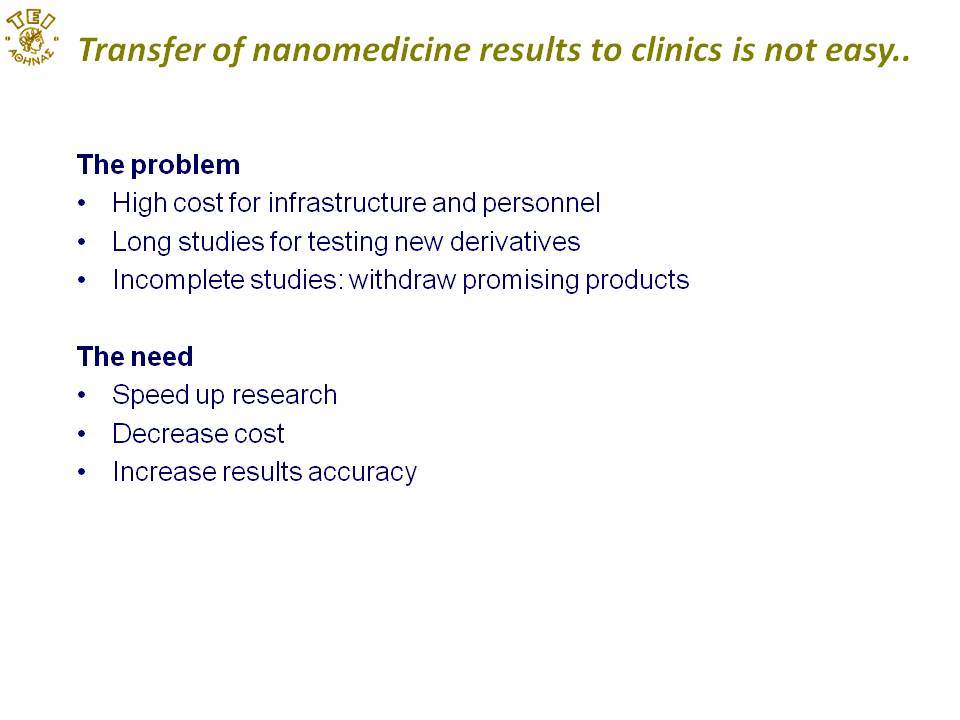 ΤΕΙ ΑΘΗΝΑΣ

Transfer of nanomedicine results to clinics is not easy..

The problem
• High cost for infrastructure and personnel
• Long studies for testing new derivatives
• Incomplete studies: withdraw promising products

The need
• Speed up research
• Decrease cost
• Increase results accuracy